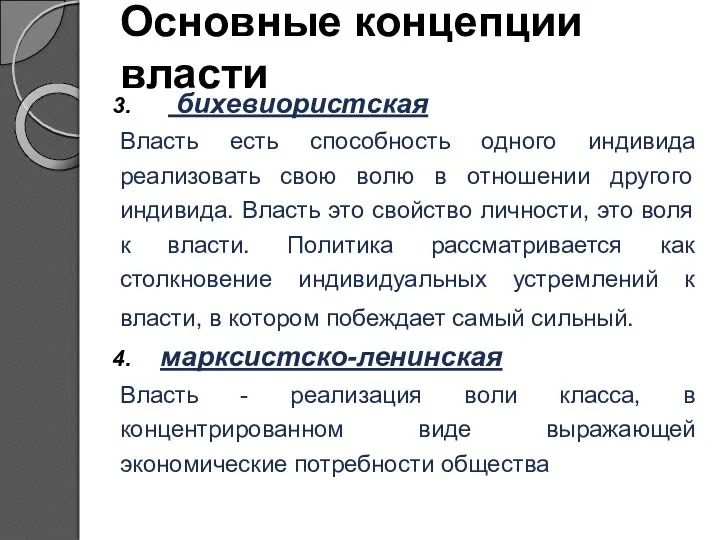 Основные концепции власти

3. бихевиористская

Власть есть способность одного индивида реализовать свою волю в отношении другого индивида. Власть это свойство личности, это воля к власти. Политика рассматривается как столкновение индивидуальных устремлений к власти, в котором побеждает самый сильный.

4. марксистско-ленинская

Власть - реализация воли класса, в концентрированном виде выражающей экономические потребности общества